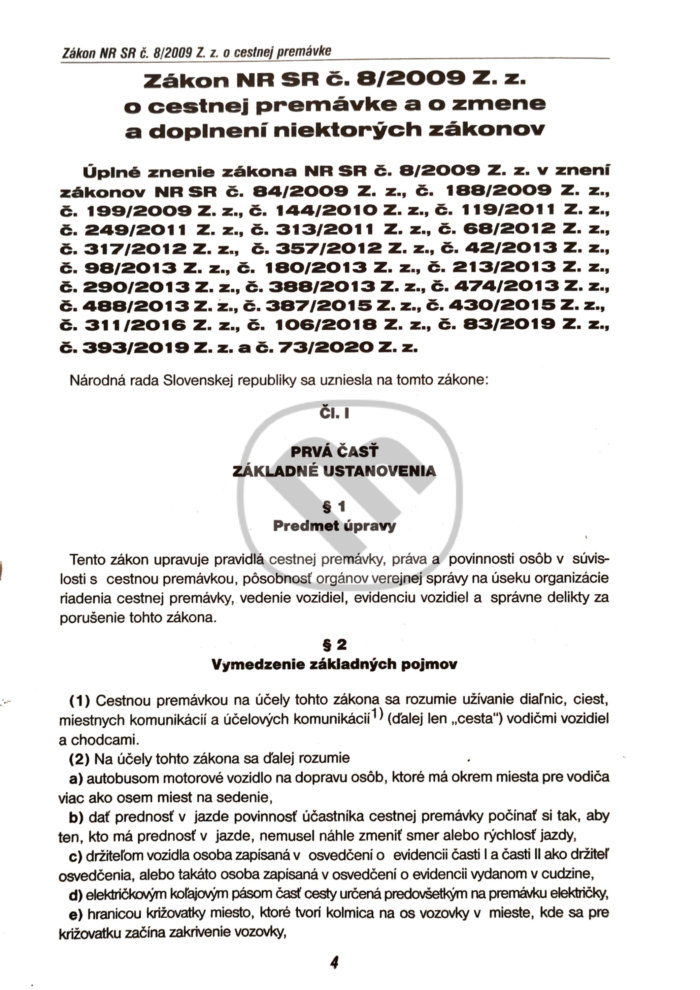 Zákon NR SR č. 8/2009 Z. z. o cestnej premávke

Zákon NR SR č. 8/2009 Z. z. o cestnej premávke a o zmene a doplnení niektorých zákonov

Úplné znenie zákona NR SR č. 8/2009 Z. z. v znení zákonov NR SR č. 84/2009 Z. z., č. 188/2009 Z. z., č. 199/2009 Z. z., č. 144/2010 Z. z., č. 119/2011 Z. z., č. 249/2011 Z. z., č. 313/2011 Z. z., č. 68/2012 Z. z., č. 317/2012 Z. z., č. 357/2012 Z. z., č. 42/2013 Z. z., č. 98/2013 Z. z., č. 180/2013 Z. z., č. 213/2013 Z. z., č. 290/2013 Z. z., č. 388/2013 Z. z., č. 474/2013 Z. z., č. 488/2013 Z. z., č. 387/2015 Z. z., č. 430/2015 Z. z., č. 311/2016 Z. z., č. 106/2018 Z. z., č. 83/2019 Z. z., č. 393/2019 Z. z. a č. 73/2020 Z. z.

Národná rada Slovenskej republiky sa uzniesla na tomto zákone:

Čl. I

PRVÁ ČASŤ
ZÁKLADNÉ USTANOVENIA

§ 1
Predmet úpravy

Tento zákon upravuje pravidlá cestnej premávky, práva a povinnosti osôb v súvislosti s cestnou premávkou, pôsobnosť orgánov verejnej správy na úseku organizácie riadenia cestnej premávky, vedenie vozidiel, evidenciu vozidiel a správne delikty za porušenie tohto zákona.

§ 2
Vymedzenie základných pojmov

(1) Cestnou premávkou na účely tohto zákona sa rozumie užívanie diaľnic, ciest, miestnych komunikácií a účelových komunikácií$^{1)}$ (ďalej len „cesta") vodičmi vozidiel a chodcami.

(2) Na účely tohto zákona sa ďalej rozumie

a) autobusom motorové vozidlo na dopravu osôb, ktoré má okrem miesta pre vodiča viac ako osem miest na sedenie,

b) dať prednosť v jazde povinnosť účastníka cestnej premávky počínať si tak, aby ten, kto má prednosť v jazde, nemusel náhle zmeniť smer alebo rýchlosť jazdy,

c) držiteľom vozidla osoba zapísaná v osvedčení o evidencii časti I a časti II ako držiteľ osvedčenia, alebo takáto osoba zapísaná v osvedčení o evidencii vydanom v cudzine,

d) električkovým koľajovým pásom časť cesty určená predovšetkým na premávku električky,

e) hranicou križovatky miesto, ktoré tvorí kolmica na os vozovky v mieste, kde sa pre križovatku začína zakrivenie vozovky,

4